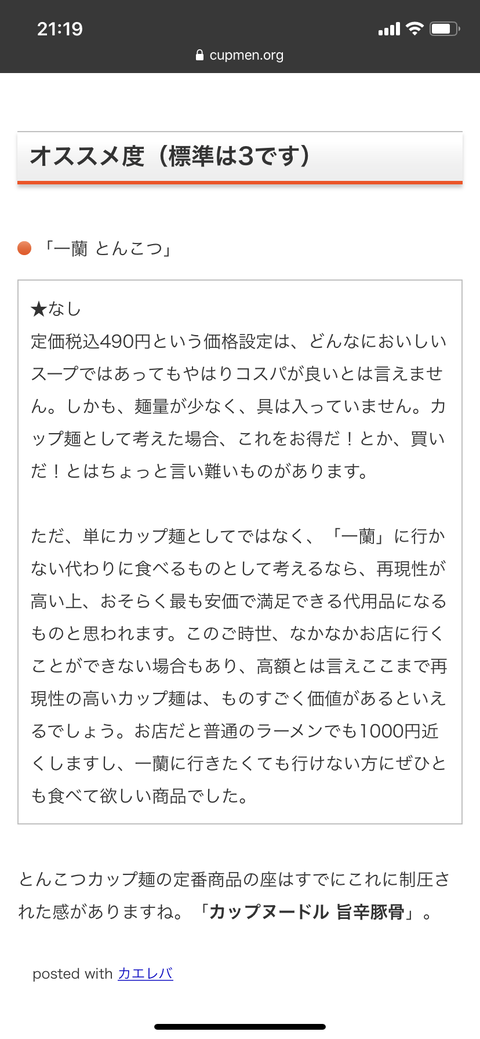 21:19

cupmen.org

オススメ度（標準は3です）

「一蘭 とんこつ」

★なし
定価税込490円という価格設定は、どんなにおいしいスープではあってもやはりコスパが良いとは言えません。しかも、麺量が少なく、具は入っていません。カップ麺として考えた場合、これをお得だ！とか、買いだ！とはちょっと言い難いものがあります。

ただ、単にカップ麺としてではなく、「一蘭」に行かない代わりに食べるものとして考えるなら、再現性が高い上、おそらく最も安価で満足できる代用品になるものと思われます。このご時世、なかなかお店に行くことができない場合もあり、高額とは言えここまで再現性の高いカップ麺は、ものすごく価値があるといえるでしょう。お店だと普通のラーメンでも1000円近くしますし、一蘭に行きたくても行けない方にぜひとも食べて欲しい商品でした。

とんこつカップ麺の定番商品の座はすでにこれに制圧された感がありますね。「カップヌードル 旨辛豚骨」。

posted with カエレバ